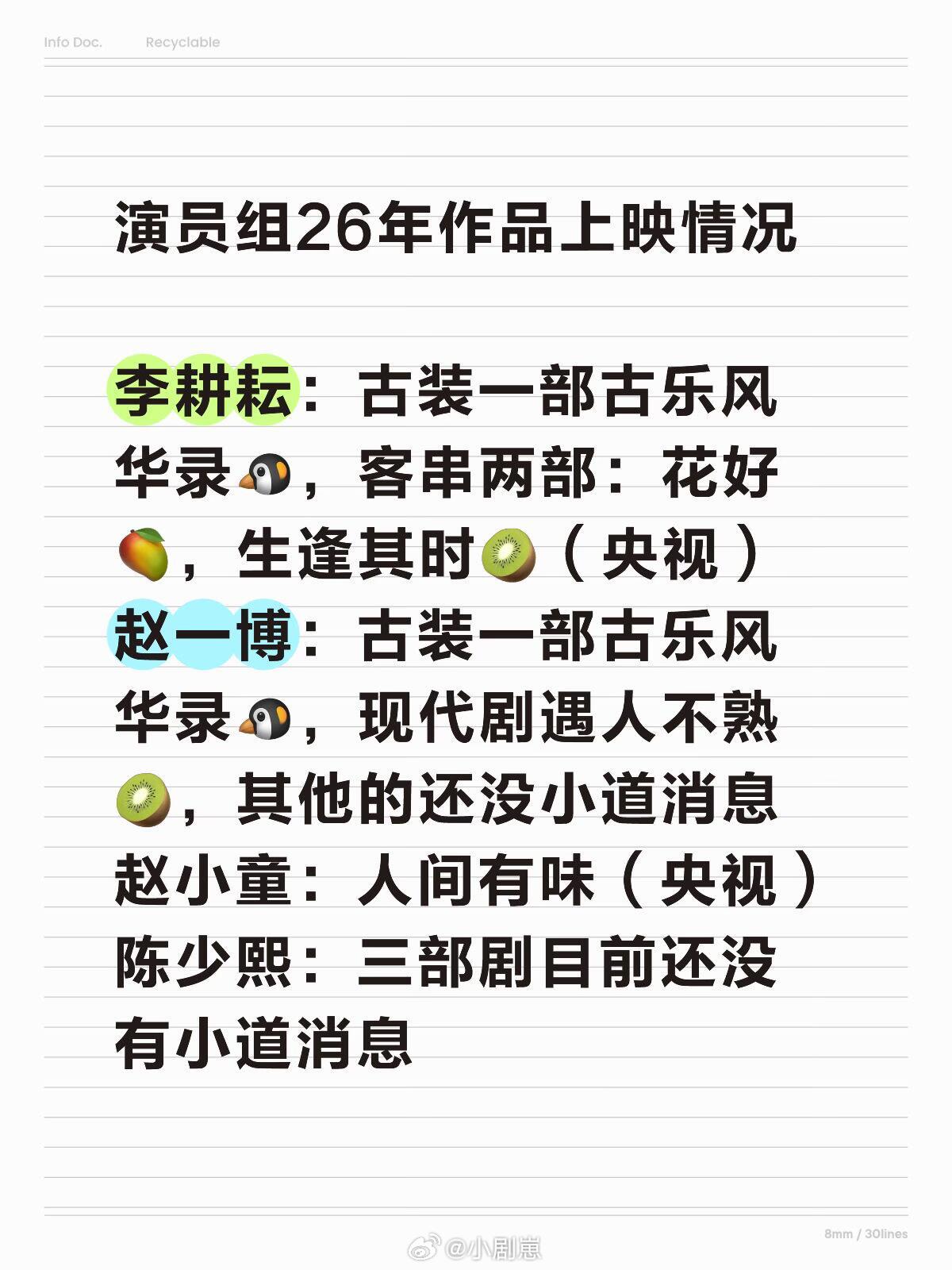 Info Doc. Recyclable

演员组26年作品上映情况

李耕耘：古装一部古乐风华录🐧，客串两部：花好🥭，生逢其时🥝（央视）
赵一博：古装一部古乐风华录🐧，现代剧遇人不熟🥝，其他的还没小道消息
赵小童：人间有味（央视）
陈少熙：三部剧目前还没有小道消息

8mm / 30lines

@小剧崽